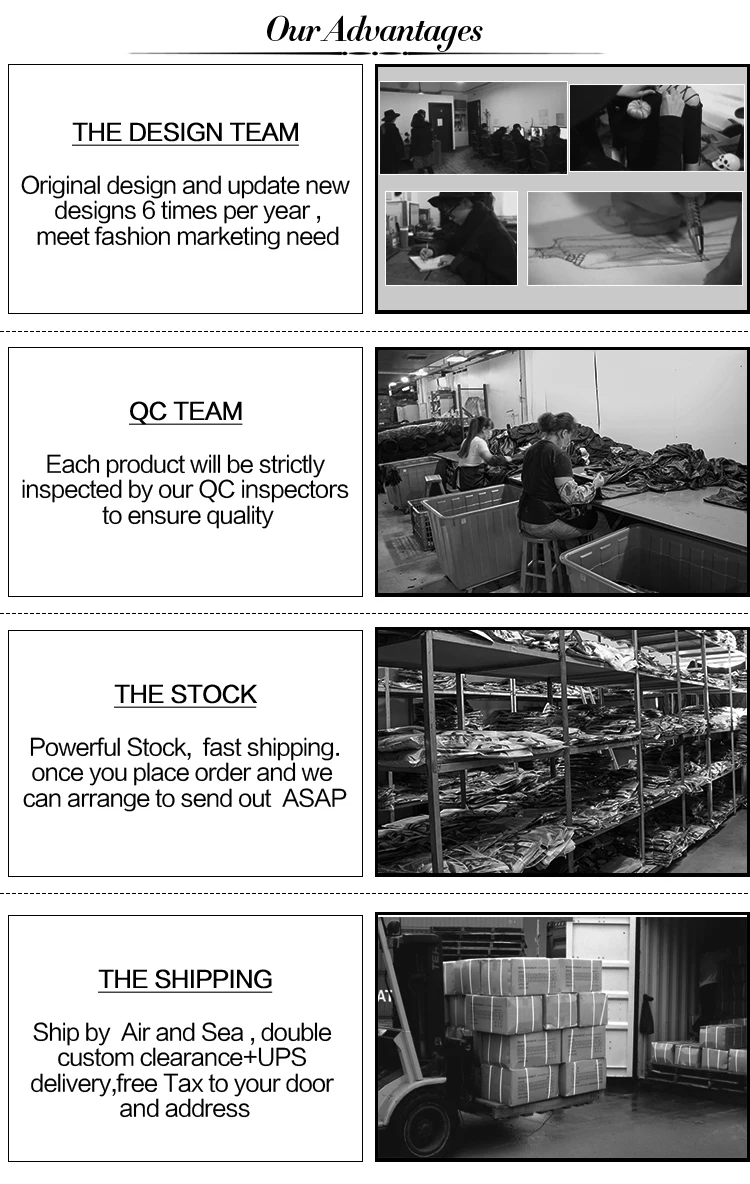 Our Advantages

THE DESIGN TEAM

Original design and update new designs 6 times per year , meet fashion marketing need

QC TEAM

Each product will be strictly inspected by our QC inspectors to ensure quality

THE STOCK

Powerful Stock, fast shipping. once you place order and we can arrange to send out ASAP

THE SHIPPING

Ship by Air and Sea , double custom clearance+UPS delivery,free Tax to your door and address